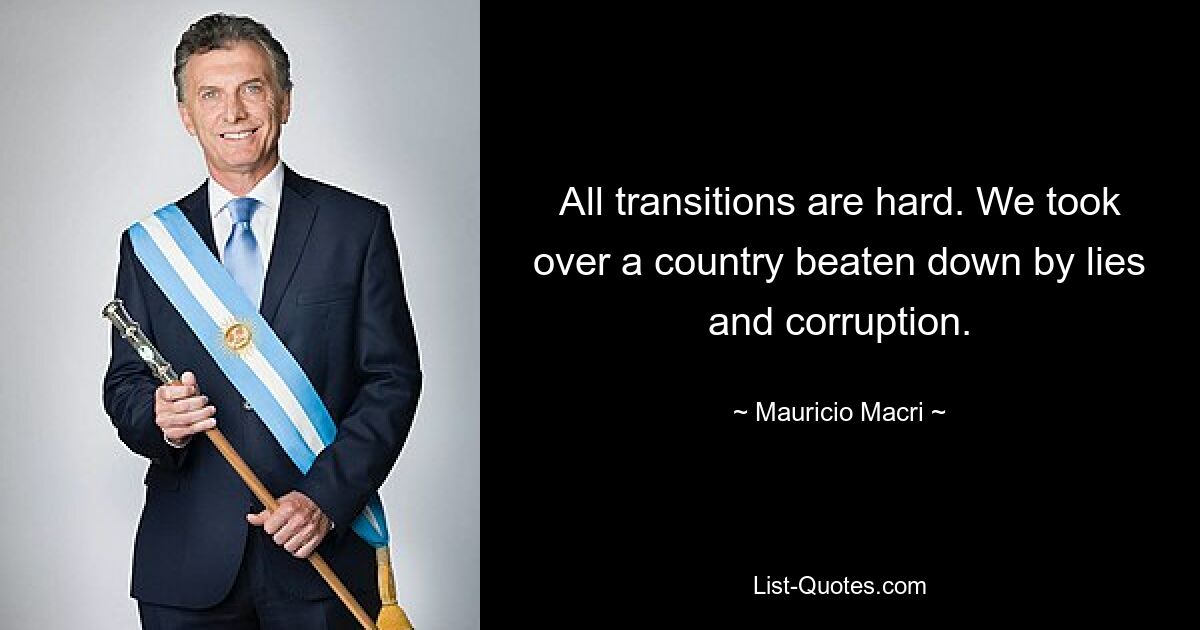 All transitions are hard. We took over a country beaten down by lies and corruption.

~ Mauricio Macri ~

List-Quotes.com